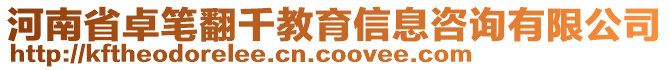 河南省卓笔翻千教育信息咨询有限公司
http://kftheodorelee.cn.coovee.com